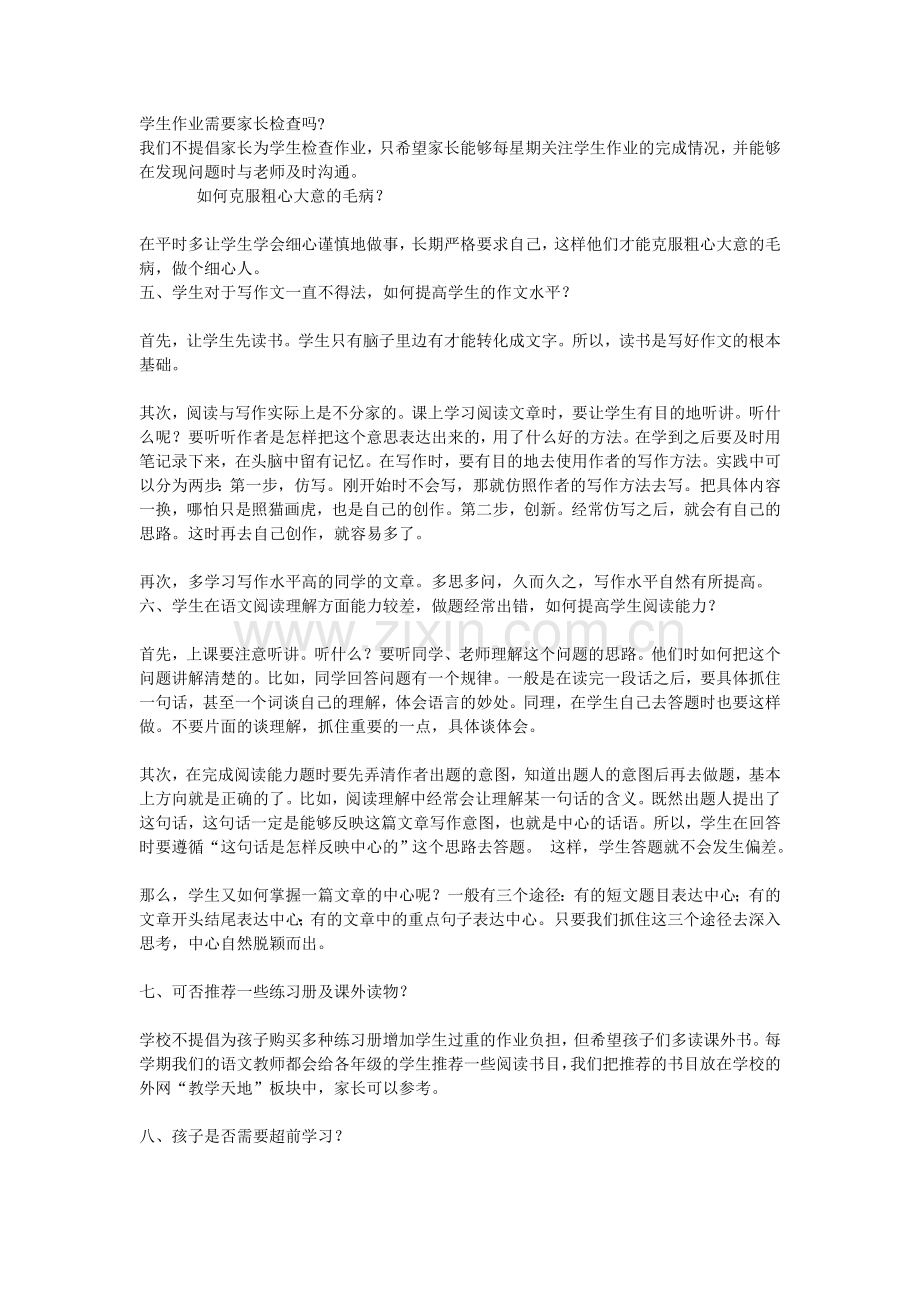 学生作业需要家长检查吗？
我们不提倡家长为学生检查作业，只希望家长能够每星期关注学生作业的完成情况，并能够在发现问题时与老师及时沟通。

如何克服粗心大意的毛病？

在平时多让学生学会细心谨慎地做事，长期严格要求自己，这样他们才能克服粗心大意的毛病，做个细心人。
五、学生对于写作文一直不得法，如何提高学生的作文水平？

首先，让学生先读书。学生只有脑子里边有才能转化成文字。所以，读书是写好作文的根本基础。

其次，阅读与写作实际上是不分家的。课上学习阅读文章时，要让学生有目的地听讲。听什么呢？要听听作者是怎样把这个意思表达出来的，用了什么好的方法。在学到之后要及时用笔记录下来，在头脑中留有记忆。在写作时，要有目的地去使用作者的写作方法。实践中可以分为两步：第一步，仿写。刚开始时不会写，那就仿照作者的写作方法去写。把具体内容一换，哪怕只是照猫画虎，也是自己的创作。第二步，创新。经常仿写之后，就会有自己的思路。这时再去自己创作，就容易多了。

再次，多学习写作水平高的同学的文章。多思多问，久而久之，写作水平自然有所提高。
六、学生在语文阅读理解方面能力较差，做题经常出错，如何提高学生阅读能力？

www.zixin.com.cn

首先，上课要注意听讲。听什么？要听同学、老师理解这个问题的思路。他们时如何把这个问题讲解清楚的。比如，同学回答问题有一个规律。一般是在读完一段话之后，要具体抓住一句话，甚至一个词谈自己的理解，体会语言的妙处。同理，在学生自己去答题时也要这样做。不要片面的谈理解，抓住重要的一点，具体谈体会。

其次，在完成阅读能力题时要先弄清作者出题的意图，知道出题人的意图后再去做题，基本上方向就是正确的了。比如，阅读理解中经常会让理解某一句话的含义。既然出题人提出了这句话，这句话一定是能够反映这篇文章写作意图，也就是中心的话语。所以，学生在回答时要遵循“这句话是怎样反映中心的”这个思路去答题。 这样，学生答题就不会发生偏差。

那么，学生又如何掌握一篇文章的中心呢？一般有三个途径：有的短文题目表达中心；有的文章开头结尾表达中心；有的文章中的重点句子表达中心。只要我们抓住这三个途径去深入思考，中心自然脱颖而出。

七、可否推荐一些练习册及课外读物？

学校不提倡为孩子购买多种练习册增加学生过重的作业负担，但希望孩子们多读课外书。每学期我们的语文教师都会给各年级的学生推荐一些阅读书目，我们把推荐的书目放在学校的外网“教学天地”板块中，家长可以参考。

八、孩子是否需要超前学习？